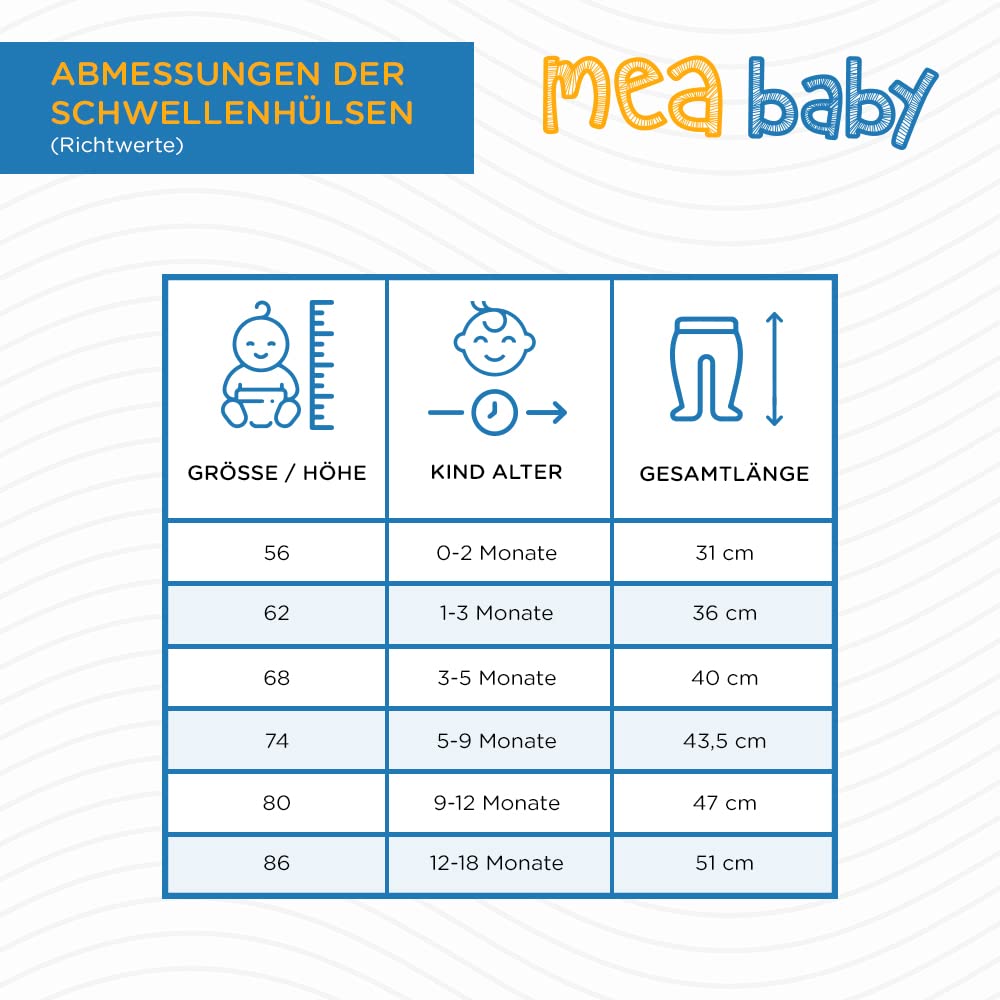 ABMESSUNGEN DER SCHWELLENHÜLSEN
(Richtwerte)

mea baby

| GRÖSSE / HÖHE | KIND ALTER | GESAMTLÄNGE |
|---|---|---|
| 56 | 0-2 Monate | 31 cm |
| 62 | 1-3 Monate | 36 cm |
| 68 | 3-5 Monate | 40 cm |
| 74 | 5-9 Monate | 43,5 cm |
| 80 | 9-12 Monate | 47 cm |
| 86 | 12-18 Monate | 51 cm |